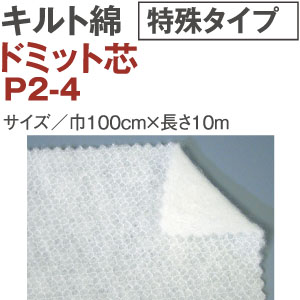 キルト綿 特殊タイプ
ドミット芯
P2-4

サイズ／巾100cm×長さ10m